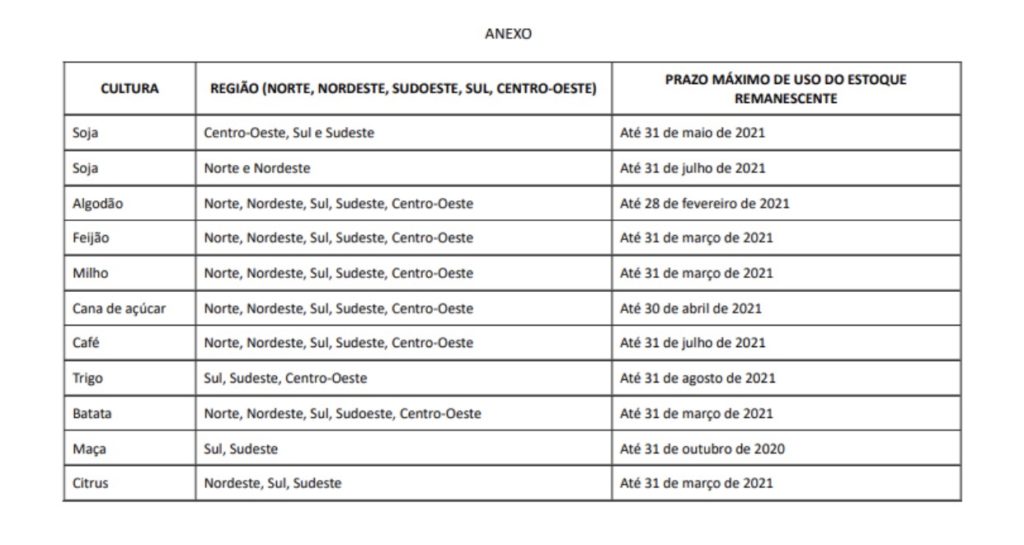 ANEXO

| CULTURA | REGIÃO (NORTE, NORDESTE, SUDOESTE, SUL, CENTRO-OESTE) | PRAZO MÁXIMO DE USO DO ESTOQUE REMANESCENTE |
|---|---|---|
| Soja | Centro-Oeste, Sul e Sudeste | Até 31 de maio de 2021 |
| Soja | Norte e Nordeste | Até 31 de julho de 2021 |
| Algodão | Norte, Nordeste, Sul, Sudeste, Centro-Oeste | Até 28 de fevereiro de 2021 |
| Feijão | Norte, Nordeste, Sul, Sudeste, Centro-Oeste | Até 31 de março de 2021 |
| Milho | Norte, Nordeste, Sul, Sudeste, Centro-Oeste | Até 31 de março de 2021 |
| Cana de açúcar | Norte, Nordeste, Sul, Sudeste, Centro-Oeste | Até 30 de abril de 2021 |
| Café | Norte, Nordeste, Sul, Sudeste, Centro-Oeste | Até 31 de julho de 2021 |
| Trigo | Sul, Sudeste, Centro-Oeste | Até 31 de agosto de 2021 |
| Batata | Norte, Nordeste, Sul, Sudoeste, Centro-Oeste | Até 31 de março de 2021 |
| Maça | Sul, Sudeste | Até 31 de outubro de 2020 |
| Citrus | Nordeste, Sul, Sudeste | Até 31 de março de 2021 |